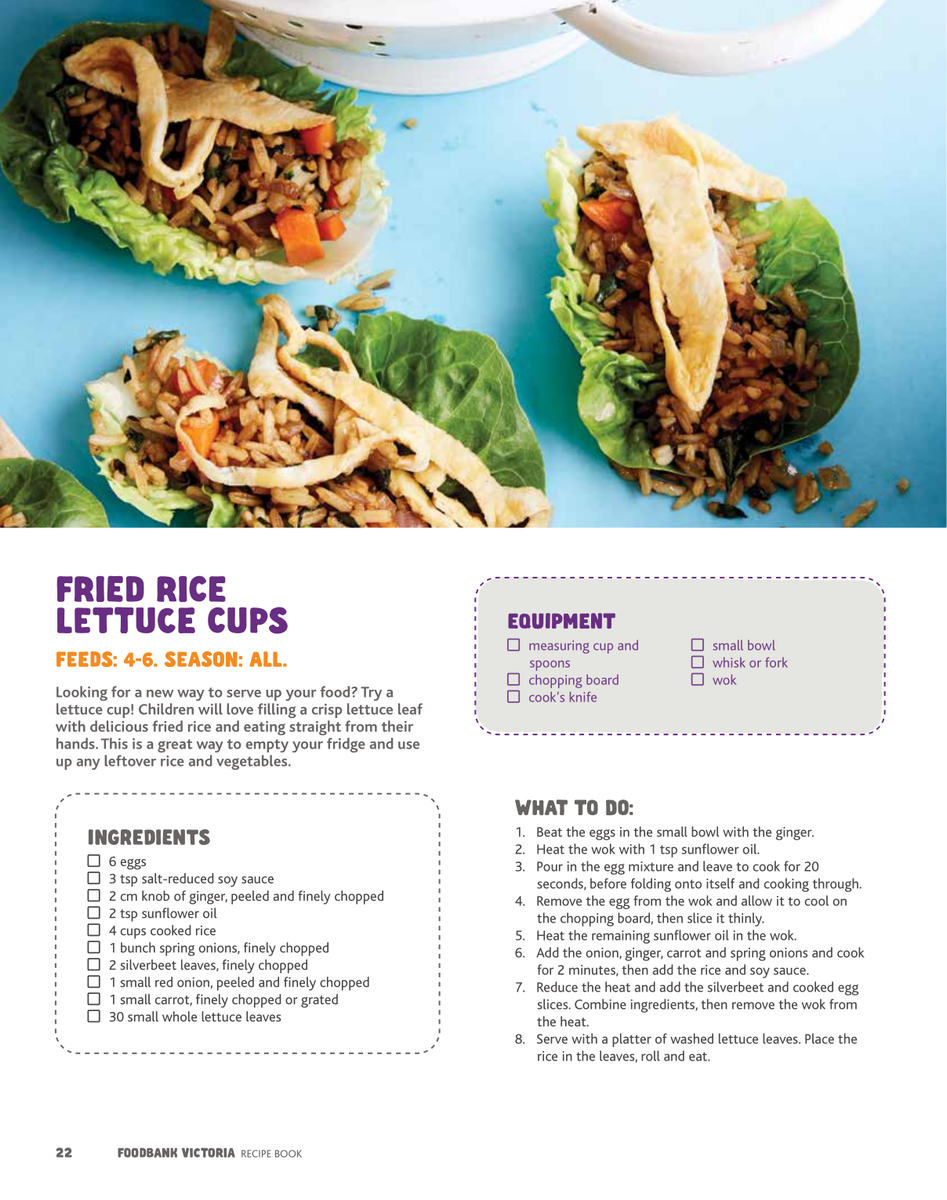 FRIED RICE LETTUCE CUPS

FEEDS: 4-6. SEASON: ALL.

Looking for a new way to serve up your food? Try a lettuce cup! Children will love filling a crisp lettuce leaf with delicious fried rice and eating straight from their hands. This is a great way to empty your fridge and use up any leftover rice and vegetables.

INGREDIENTS
☐ 6 eggs
☐ 3 tsp salt-reduced soy sauce
☐ 2 cm knob of ginger, peeled and finely chopped
☐ 2 tsp sunflower oil
☐ 4 cups cooked rice
☐ 1 bunch spring onions, finely chopped
☐ 2 silverbeet leaves, finely chopped
☐ 1 small red onion, peeled and finely chopped
☐ 1 small carrot, finely chopped or grated
☐ 30 small whole lettuce leaves

EQUIPMENT
☐ measuring cup and spoons
☐ chopping board
☐ cook's knife
☐ small bowl
☐ whisk or fork
☐ wok

WHAT TO DO:
1. Beat the eggs in the small bowl with the ginger.
2. Heat the wok with 1 tsp sunflower oil.
3. Pour in the egg mixture and leave to cook for 20 seconds, before folding onto itself and cooking through.
4. Remove the egg from the wok and allow it to cool on the chopping board, then slice it thinly.
5. Heat the remaining sunflower oil in the wok.
6. Add the onion, ginger, carrot and spring onions and cook for 2 minutes, then add the rice and soy sauce.
7. Reduce the heat and add the silverbeet and cooked egg slices. Combine ingredients, then remove the wok from the heat.
8. Serve with a platter of washed lettuce leaves. Place the rice in the leaves, roll and eat.

22 FOODBANK VICTORIA RECIPE BOOK